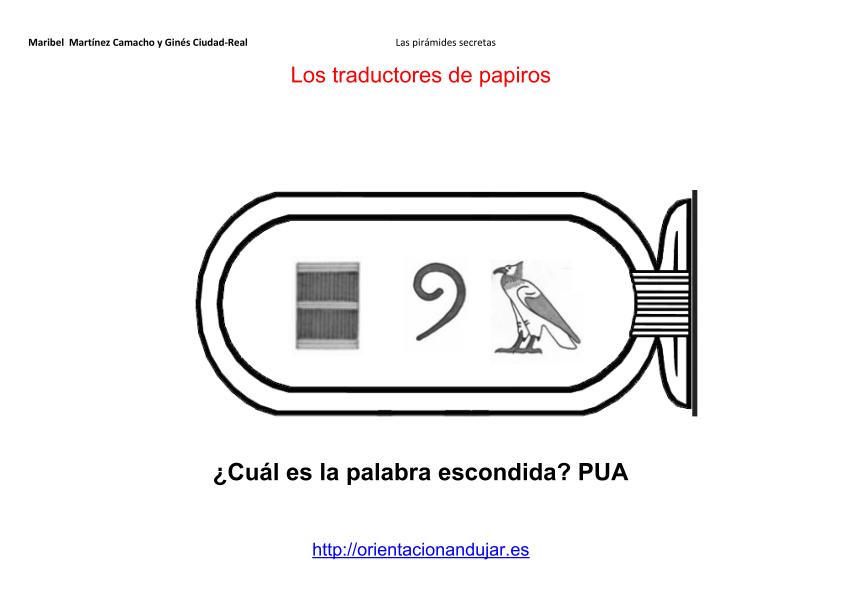 Maribel Martínez Camacho y Ginés Ciudad-Real Las pirámides secretas

Los traductores de papiros

¿Cuál es la palabra escondida? PUA

http://orientacionandujar.es